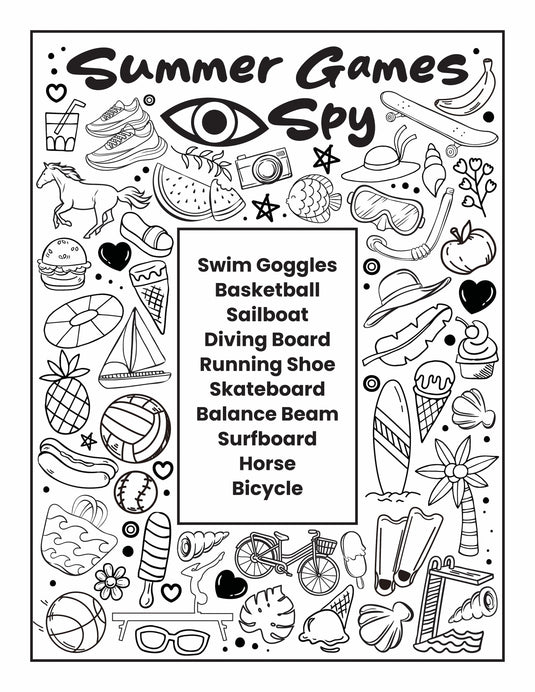 Summer Games Spy

Swim Goggles
Basketball
Sailboat
Diving Board
Running Shoe
Skateboard
Balance Beam
Surfboard
Horse
Bicycle